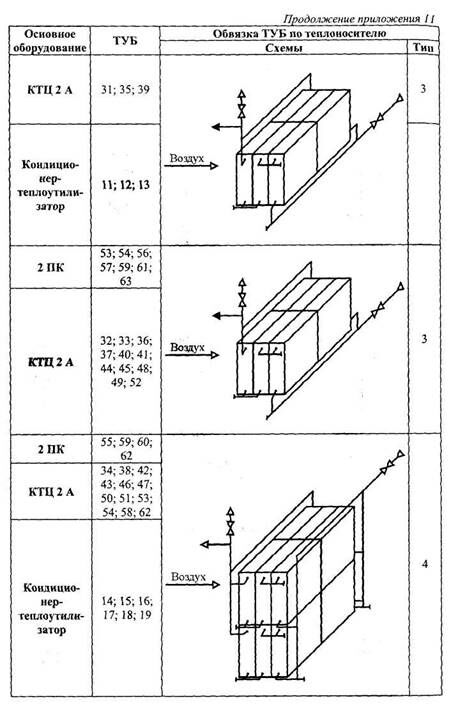 Продолжение приложения 11

| Основное оборудование | ТУБ | Обвязка ТУБ по теплоносителю: Схемы | Тип |
|---|---|---|---|
| КТЦ 2 А | 31; 35; 39 | Воздух | 3 |
| Кондиционер-теплоутилизатор | 11; 12; 13 | | |
| 2 ПК | 53; 54; 56; 57; 59; 61; 63 | Воздух | 3 |
| КТЦ 2 А | 32; 33; 36; 37; 40; 41; 44; 45; 48; 49; 52 | | |
| 2 ПК | 55; 59; 60; 62 | Воздух | 4 |
| КТЦ 2 А | 34; 38; 42; 43; 46; 47; 50; 51; 53; 54; 58; 62 | | |
| Кондиционер-теплоутилизатор | 14; 15; 16; 17; 18; 19 | | |